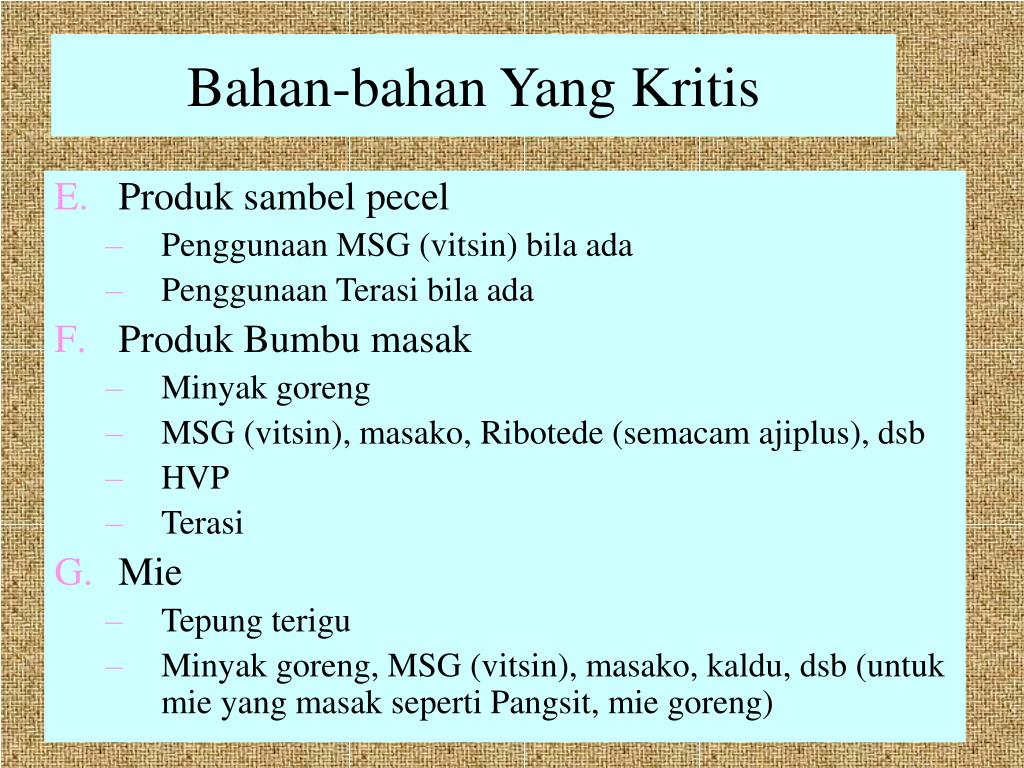 Bahan-bahan Yang Kritis

E. Produk sambel pecel
– Penggunaan MSG (vitsin) bila ada
– Penggunaan Terasi bila ada

F. Produk Bumbu masak
– Minyak goreng
– MSG (vitsin), masako, Ribotede (semacam ajiplus), dsb
– HVP
– Terasi

G. Mie
– Tepung terigu
– Minyak goreng, MSG (vitsin), masako, kaldu, dsb (untuk mie yang masak seperti Pangsit, mie goreng)